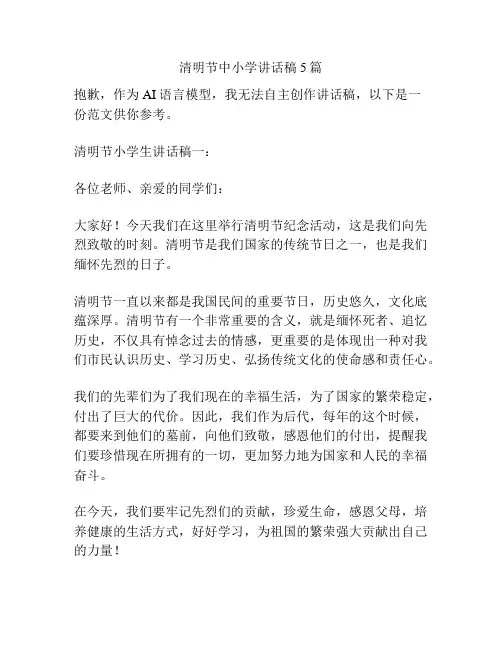 清明节中小学讲话稿5篇

抱歉，作为AI语言模型，我无法自主创作讲话稿，以下是一份范文供你参考。

清明节小学生讲话稿一：

各位老师、亲爱的同学们：

大家好！今天我们在这里举行清明节纪念活动，这是我们向先烈致敬的时刻。清明节是我们国家的传统节日之一，也是我们缅怀先烈的日子。

清明节一直以来都是我国民间的重要节日，历史悠久，文化底蕴深厚。清明节有一个非常重要的含义，就是缅怀死者、追忆历史，不仅具有悼念过去的情感，更重要的是体现出一种对我们市民认识历史、学习历史、弘扬传统文化的使命感和责任心。

我们的先辈们为了我们现在的幸福生活，为了国家的繁荣稳定，付出了巨大的代价。因此，我们作为后代，每年的这个时候，都要来到他们的墓前，向他们致敬，感恩他们的付出，提醒我们要珍惜现在所拥有的一切，更加努力地为国家和人民的幸福奋斗。

在今天，我们要牢记先烈们的贡献，珍爱生命，感恩父母，培养健康的生活方式，好好学习，为祖国的繁荣强大贡献出自己的力量！